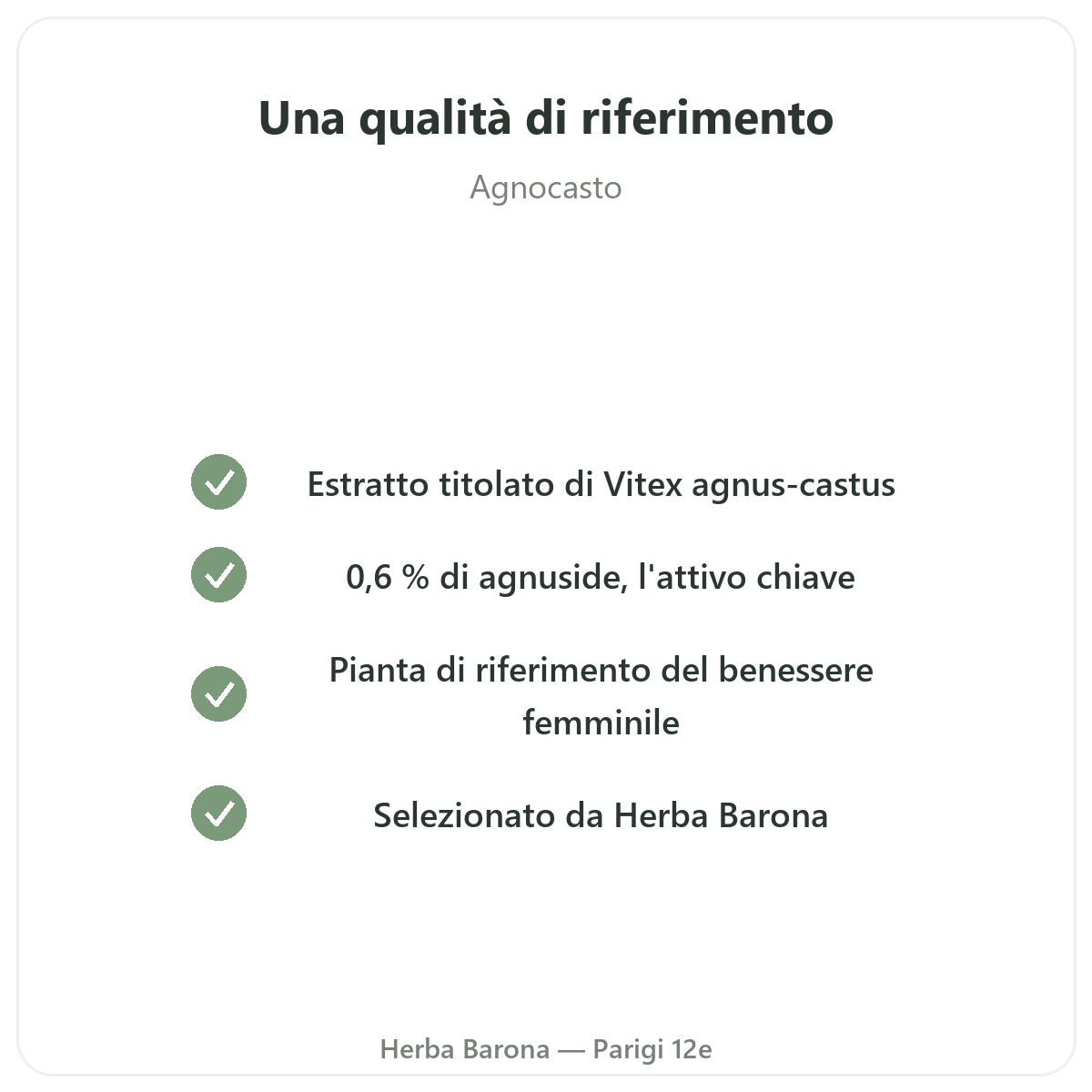 Una qualità di riferimento

Agnocasto

✓ Estratto titolato di Vitex agnus-castus

✓ 0,6 % di agnuside, l'attivo chiave

✓ Pianta di riferimento del benessere femminile

✓ Selezionato da Herba Barona

Herba Barona — Parigi 12e